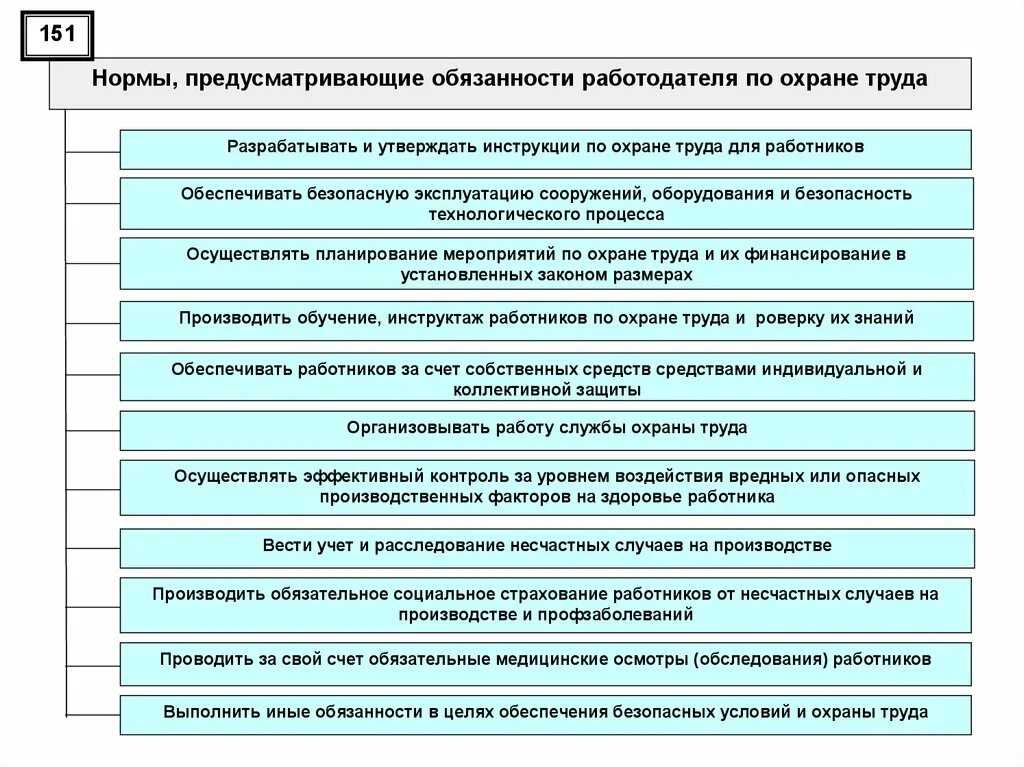 151

Нормы, предусматривающие обязанности работодателя по охране труда

Разрабатывать и утверждать инструкции по охране труда для работников

Обеспечивать безопасную эксплуатацию сооружений, оборудования и безопасность технологического процесса

Осуществлять планирование мероприятий по охране труда и их финансирование в установленных законом размерах

Производить обучение, инструктаж работников по охране труда и роверку их знаний

Обеспечивать работников за счет собственных средств средствами индивидуальной и коллективной защиты

Организовывать работу службы охраны труда

Осуществлять эффективный контроль за уровнем воздействия вредных или опасных производственных факторов на здоровье работника

Вести учет и расследование несчастных случаев на производстве

Производить обязательное социальное страхование работников от несчастных случаев на производстве и профзаболеваний

Проводить за свой счет обязательные медицинские осмотры (обследования) работников

Выполнить иные обязанности в целях обеспечения безопасных условий и охраны труда